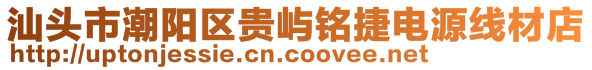 汕头市潮阳区贵屿铭捷电源线材店
http://uptonjessie.cn.coovee.net